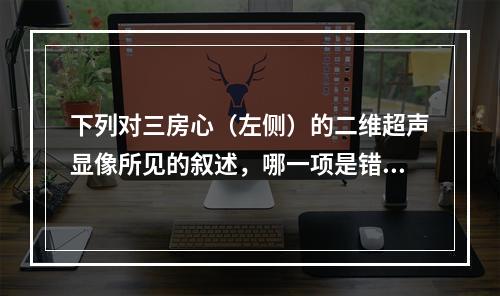 下列对三房心（左侧）的二维超声显像所见的叙述，哪一项是错...